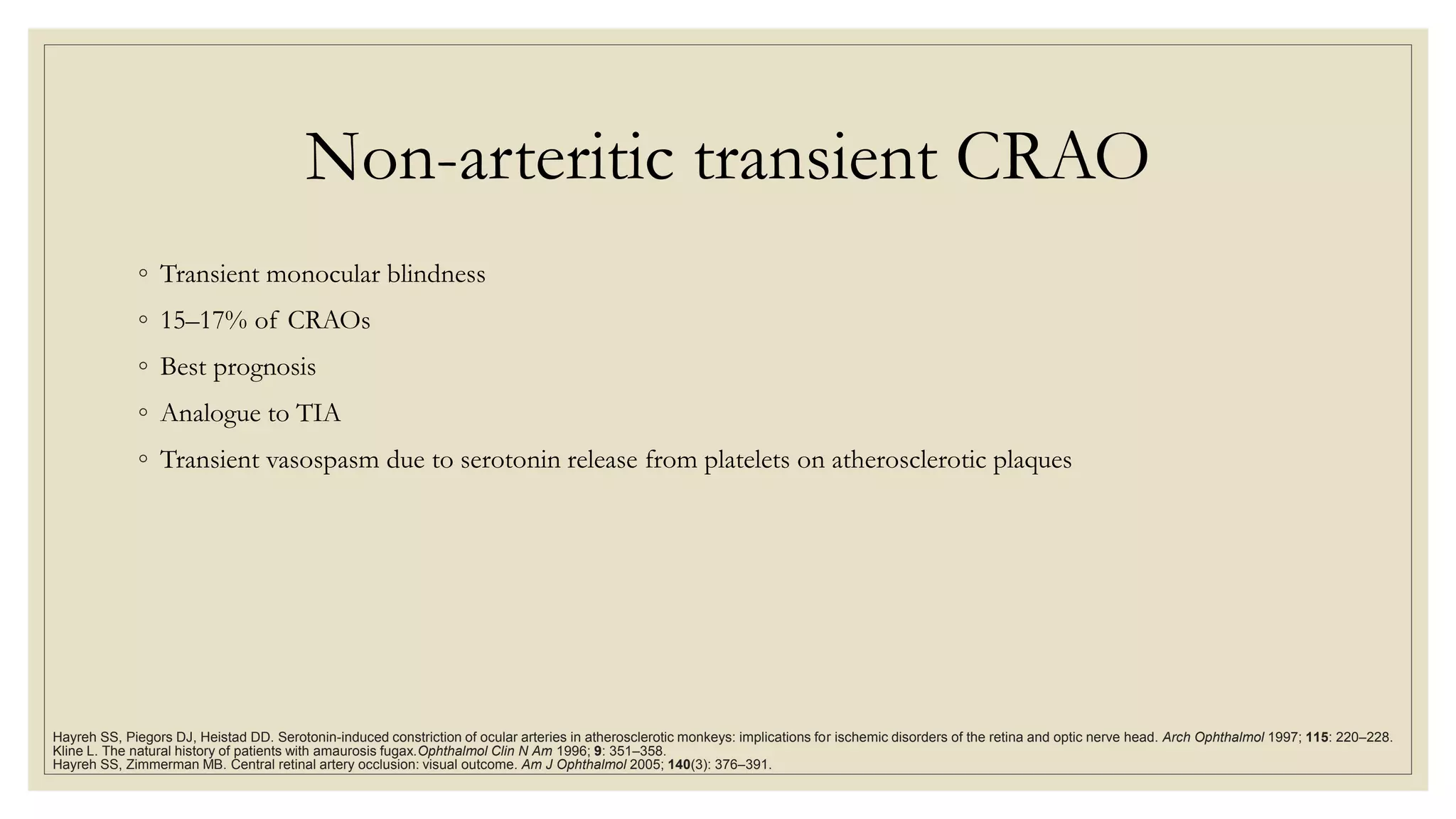 Non-arteritic transient CRAO

◦ Transient monocular blindness
◦ 15–17% of CRAOs
◦ Best prognosis
◦ Analogue to TIA
◦ Transient vasospasm due to serotonin release from platelets on atherosclerotic plaques

Hayreh SS, Piegors DJ, Heistad DD. Serotonin-induced constriction of ocular arteries in atherosclerotic monkeys: implications for ischemic disorders of the retina and optic nerve head. Arch Ophthalmol 1997; 115: 220–228.
Kline L. The natural history of patients with amaurosis fugax.Ophthalmol Clin N Am 1996; 9: 351–358.
Hayreh SS, Zimmerman MB. Central retinal artery occlusion: visual outcome. Am J Ophthalmol 2005; 140(3): 376–391.